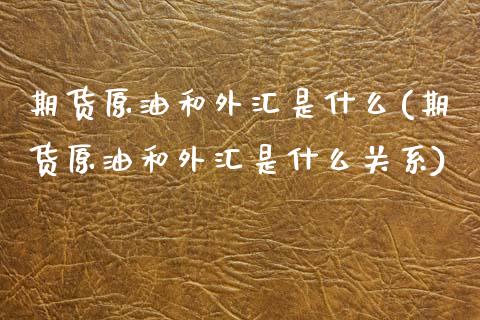 期货原油和外汇是什么(期货原油和外汇是什么关系)